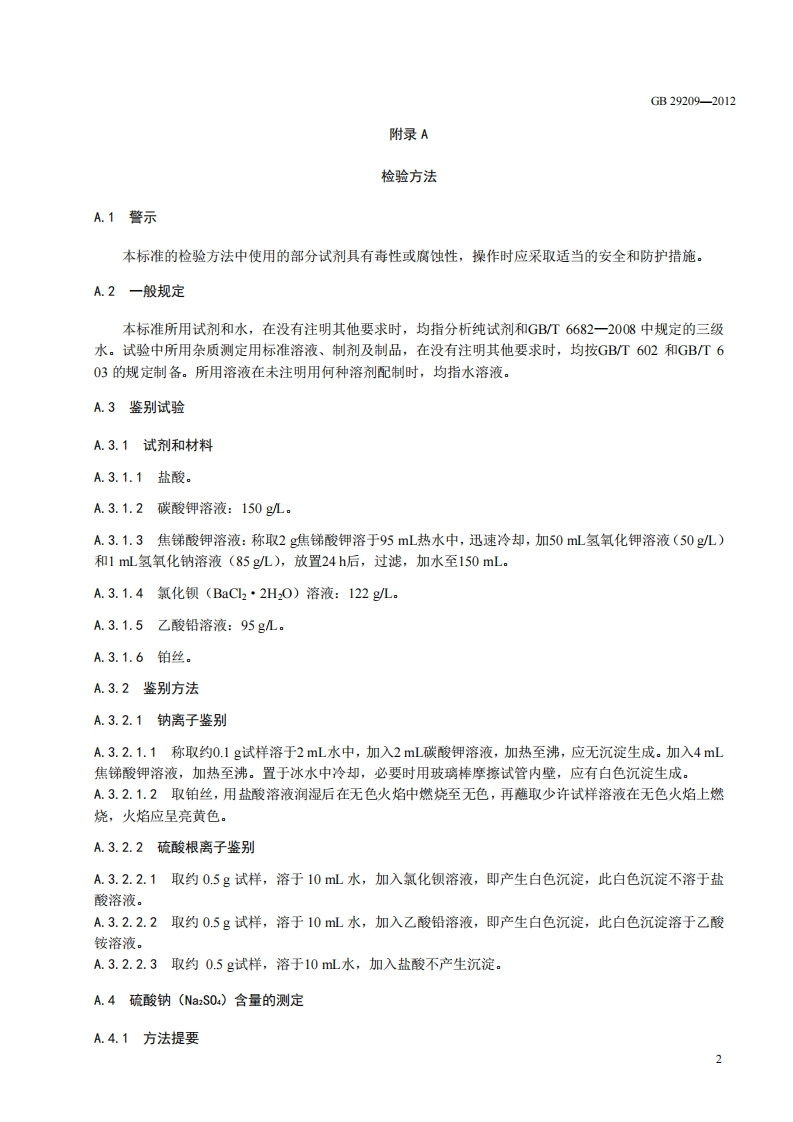 GB 29209—2012

附录 A

检验方法

A.1 警示

本标准的检验方法中使用的部分试剂具有毒性或腐蚀性，操作时应采取适当的安全和防护措施。

A.2 一般规定

本标准所用试剂和水，在没有注明其他要求时，均指分析纯试剂和GB/T 6682—2008 中规定的三级水。试验中所用杂质测定用标准溶液、制剂及制品，在没有注明其他要求时，均按GB/T 602 和GB/T 603 的规定制备。所用溶液在未注明用何种溶剂配制时，均指水溶液。

A.3 鉴别试验

A.3.1 试剂和材料

A.3.1.1 盐酸。

A.3.1.2 碳酸钾溶液：150 g/L。

A.3.1.3 焦锑酸钾溶液：称取2 g焦锑酸钾溶于95 mL热水中，迅速冷却，加50 mL氢氧化钾溶液（50 g/L）和1 mL氢氧化钠溶液（85 g/L），放置24 h后，过滤，加水至150 mL。

A.3.1.4 氯化钡（$BaCl_2 \cdot 2H_2O$）溶液：122 g/L。

A.3.1.5 乙酸铅溶液：95 g/L。

A.3.1.6 铂丝。

A.3.2 鉴别方法

A.3.2.1 钠离子鉴别

A.3.2.1.1 称取约0.1 g试样溶于2 mL水中，加入2 mL碳酸钾溶液，加热至沸，应无沉淀生成。加入4 mL焦锑酸钾溶液，加热至沸。置于冰水中冷却，必要时用玻璃棒摩擦试管内壁，应有白色沉淀生成。
A.3.2.1.2 取铂丝，用盐酸溶液润湿后在无色火焰中燃烧至无色，再蘸取少许试样溶液在无色火焰上燃烧，火焰应呈亮黄色。

A.3.2.2 硫酸根离子鉴别

A.3.2.2.1 取约 0.5 g 试样，溶于 10 mL 水，加入氯化钡溶液，即产生白色沉淀，此白色沉淀不溶于盐酸溶液。
A.3.2.2.2 取约 0.5 g 试样，溶于 10 mL 水，加入乙酸铅溶液，即产生白色沉淀，此白色沉淀溶于乙酸铵溶液。
A.3.2.2.3 取约 0.5 g试样，溶于10 mL水，加入盐酸不产生沉淀。

A.4 硫酸钠（$Na_2SO_4$）含量的测定

A.4.1 方法提要

2